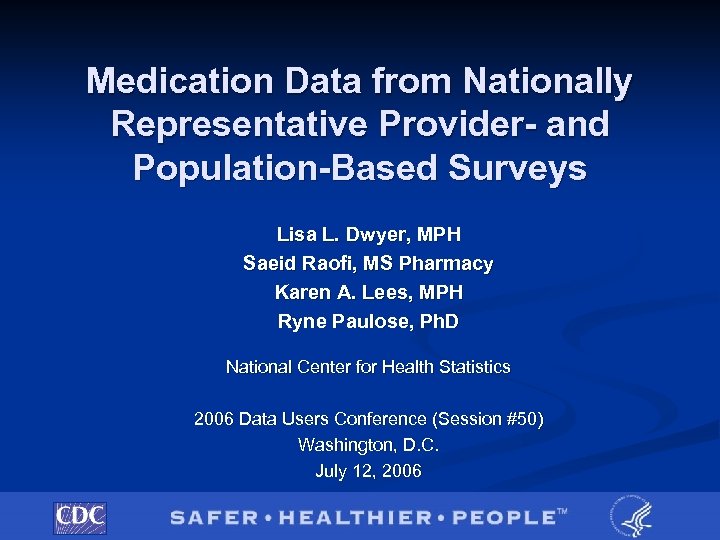 Medication Data from Nationally Representative Provider- and Population-Based Surveys

Lisa L. Dwyer, MPH
Saeid Raofi, MS Pharmacy
Karen A. Lees, MPH
Ryne Paulose, PhD

National Center for Health Statistics

2006 Data Users Conference (Session #50)
Washington, D.C.
July 12, 2006

CDC

SAFER • HEALTHIER • PEOPLE™